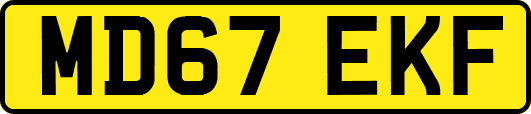 MD67 EKF